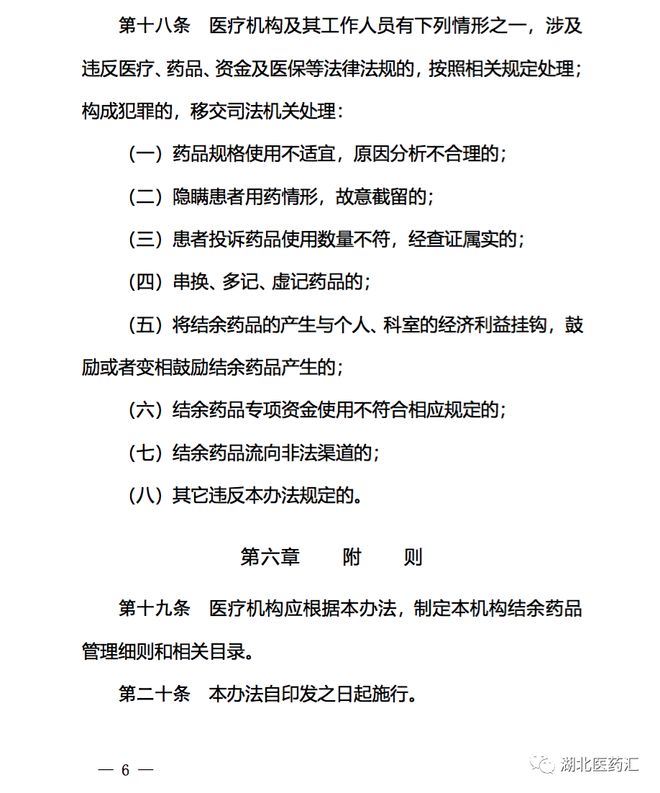 第十八条　医疗机构及其工作人员有下列情形之一，涉及违反医疗、药品、资金及医保等法律法规的，按照相关规定处理；构成犯罪的，移交司法机关处理：

（一）药品规格使用不适宜，原因分析不合理的；

（二）隐瞒患者用药情形，故意截留的；

（三）患者投诉药品使用数量不符，经查证属实的；

（四）串换、多记、虚记药品的；

（五）将结余药品的产生与个人、科室的经济利益挂钩，鼓励或者变相鼓励结余药品产生的；

（六）结余药品专项资金使用不符合相应规定的；

（七）结余药品流向非法渠道的；

（八）其它违反本办法规定的。

第六章　　附　　则

第十九条　医疗机构应根据本办法，制定本机构结余药品管理细则和相关目录。

第二十条　本办法自印发之日起施行。

— 6 —

湖北医药汇